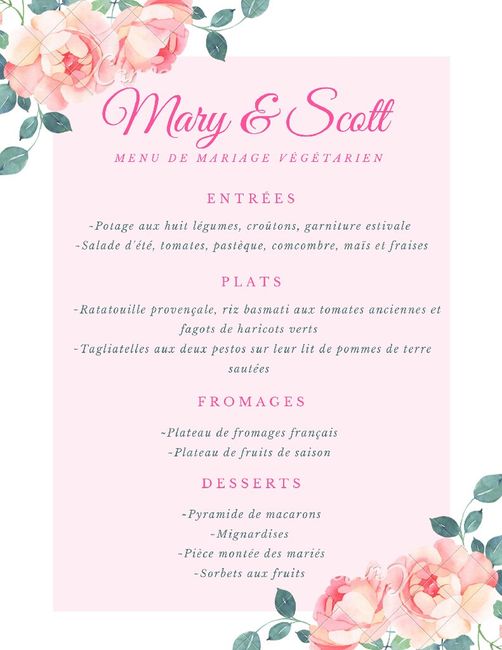 Mary & Scott

MENU DE MARIAGE VÉGÉTARIEN

ENTRÉES

-Potage aux huit légumes, croûtons, garniture estivale
-Salade d'été, tomates, pastèque, comcombre, maïs et fraises

PLATS

-Ratatouille provençale, riz basmati aux tomates anciennes et fagots de haricots verts
-Tagliatelles aux deux pestos sur leur lit de pommes de terre sautées

FROMAGES

-Plateau de fromages français
-Plateau de fruits de saison

DESSERTS

-Pyramide de macarons
-Mignardises
-Pièce montée des mariés
-Sorbets aux fruits